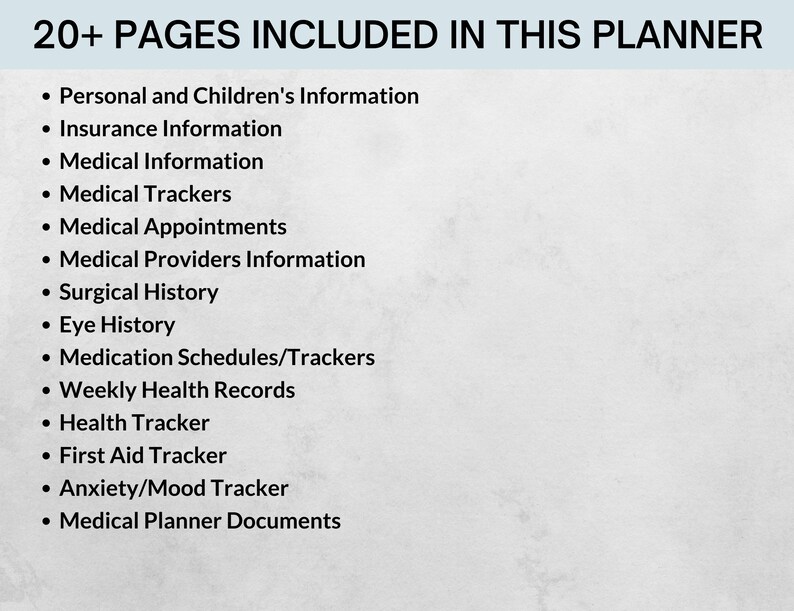 20+ PAGES INCLUDED IN THIS PLANNER

• Personal and Children's Information
• Insurance Information
• Medical Information
• Medical Trackers
• Medical Appointments
• Medical Providers Information
• Surgical History
• Eye History
• Medication Schedules/Trackers
• Weekly Health Records
• Health Tracker
• First Aid Tracker
• Anxiety/Mood Tracker
• Medical Planner Documents